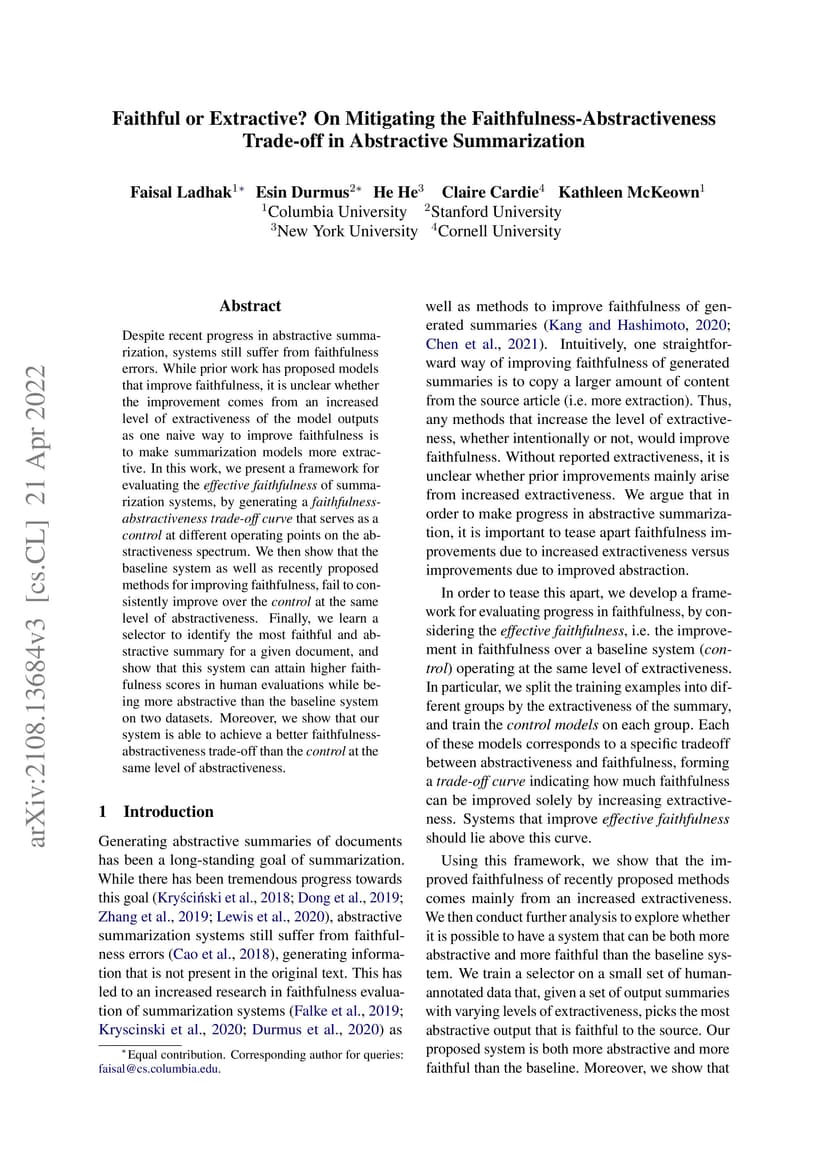 Faithful or Extractive? On Mitigating the Faithfulness-Abstractiveness Trade-off in Abstractive Summarization

Faisal Ladhak$^{1*}$ Esin Durmus$^{2*}$ He He$^{3}$ Claire Cardie$^{4}$ Kathleen McKeown$^{1}$
$^{1}$Columbia University $^{2}$Stanford University
$^{3}$New York University $^{4}$Cornell University

arXiv:2108.13684v3 [cs.CL] 21 Apr 2022

Abstract

Despite recent progress in abstractive summarization, systems still suffer from faithfulness errors. While prior work has proposed models that improve faithfulness, it is unclear whether the improvement comes from an increased level of extractiveness of the model outputs as one naive way to improve faithfulness is to make summarization models more extractive. In this work, we present a framework for evaluating the effective faithfulness of summarization systems, by generating a faithfulness-abstractiveness trade-off curve that serves as a control at different operating points on the abstractiveness spectrum. We then show that the baseline system as well as recently proposed methods for improving faithfulness, fail to consistently improve over the control at the same level of abstractiveness. Finally, we learn a selector to identify the most faithful and abstractive summary for a given document, and show that this system can attain higher faithfulness scores in human evaluations while being more abstractive than the baseline system on two datasets. Moreover, we show that our system is able to achieve a better faithfulness-abstractiveness trade-off than the control at the same level of abstractiveness.

1 Introduction

Generating abstractive summaries of documents has been a long-standing goal of summarization. While there has been tremendous progress towards this goal (Kryściński et al., 2018; Dong et al., 2019; Zhang et al., 2019; Lewis et al., 2020), abstractive summarization systems still suffer from faithfulness errors (Cao et al., 2018), generating information that is not present in the original text. This has led to an increased research in faithfulness evaluation of summarization systems (Falke et al., 2019; Kryscinski et al., 2020; Durmus et al., 2020) as

$^{*}$Equal contribution. Corresponding author for queries: faisal@cs.columbia.edu.

well as methods to improve faithfulness of generated summaries (Kang and Hashimoto, 2020; Chen et al., 2021). Intuitively, one straightforward way of improving faithfulness of generated summaries is to copy a larger amount of content from the source article (i.e. more extraction). Thus, any methods that increase the level of extractiveness, whether intentionally or not, would improve faithfulness. Without reported extractiveness, it is unclear whether prior improvements mainly arise from increased extractiveness. We argue that in order to make progress in abstractive summarization, it is important to tease apart faithfulness improvements due to increased extractiveness versus improvements due to improved abstraction.

In order to tease this apart, we develop a framework for evaluating progress in faithfulness, by considering the effective faithfulness, i.e. the improvement in faithfulness over a baseline system (control) operating at the same level of extractiveness. In particular, we split the training examples into different groups by the extractiveness of the summary, and train the control models on each group. Each of these models corresponds to a specific tradeoff between abstractiveness and faithfulness, forming a trade-off curve indicating how much faithfulness can be improved solely by increasing extractiveness. Systems that improve effective faithfulness should lie above this curve.

Using this framework, we show that the improved faithfulness of recently proposed methods comes mainly from an increased extractiveness. We then conduct further analysis to explore whether it is possible to have a system that can be both more abstractive and more faithful than the baseline system. We train a selector on a small set of human-annotated data that, given a set of output summaries with varying levels of extractiveness, picks the most abstractive output that is faithful to the source. Our proposed system is both more abstractive and more faithful than the baseline. Moreover, we show that